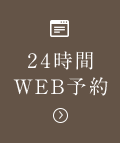 24時間
WEB予約